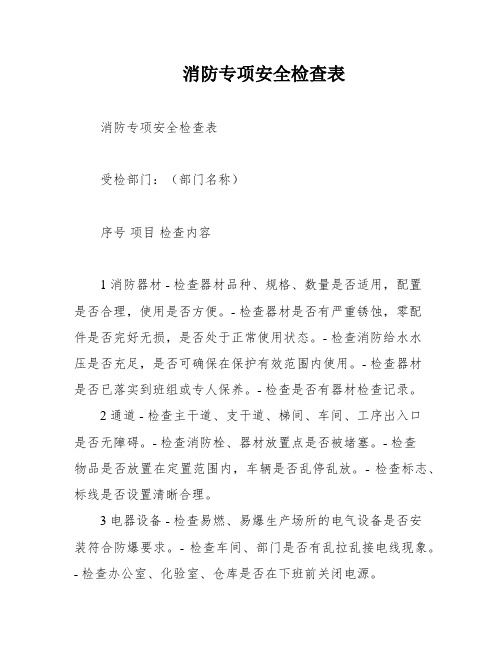 消防专项安全检查表

消防专项安全检查表

受检部门：（部门名称）

序号 项目 检查内容

1 消防器材 - 检查器材品种、规格、数量是否适用，配置是否合理，使用是否方便。- 检查器材是否有严重锈蚀，零配件是否完好无损，是否处于正常使用状态。- 检查消防给水水压是否充足，是否可确保在保护有效范围内使用。- 检查器材是否已落实到班组或专人保养。- 检查是否有器材检查记录。

2 通道 - 检查主干道、支干道、梯间、车间、工序出入口是否无障碍。- 检查消防栓、器材放置点是否被堵塞。- 检查物品是否放置在定置范围内，车辆是否乱停乱放。- 检查标志、标线是否设置清晰合理。

3 电器设备 - 检查易燃、易爆生产场所的电气设备是否安装符合防爆要求。- 检查车间、部门是否有乱拉乱接电线现象。- 检查办公室、化验室、仓库是否在下班前关闭电源。